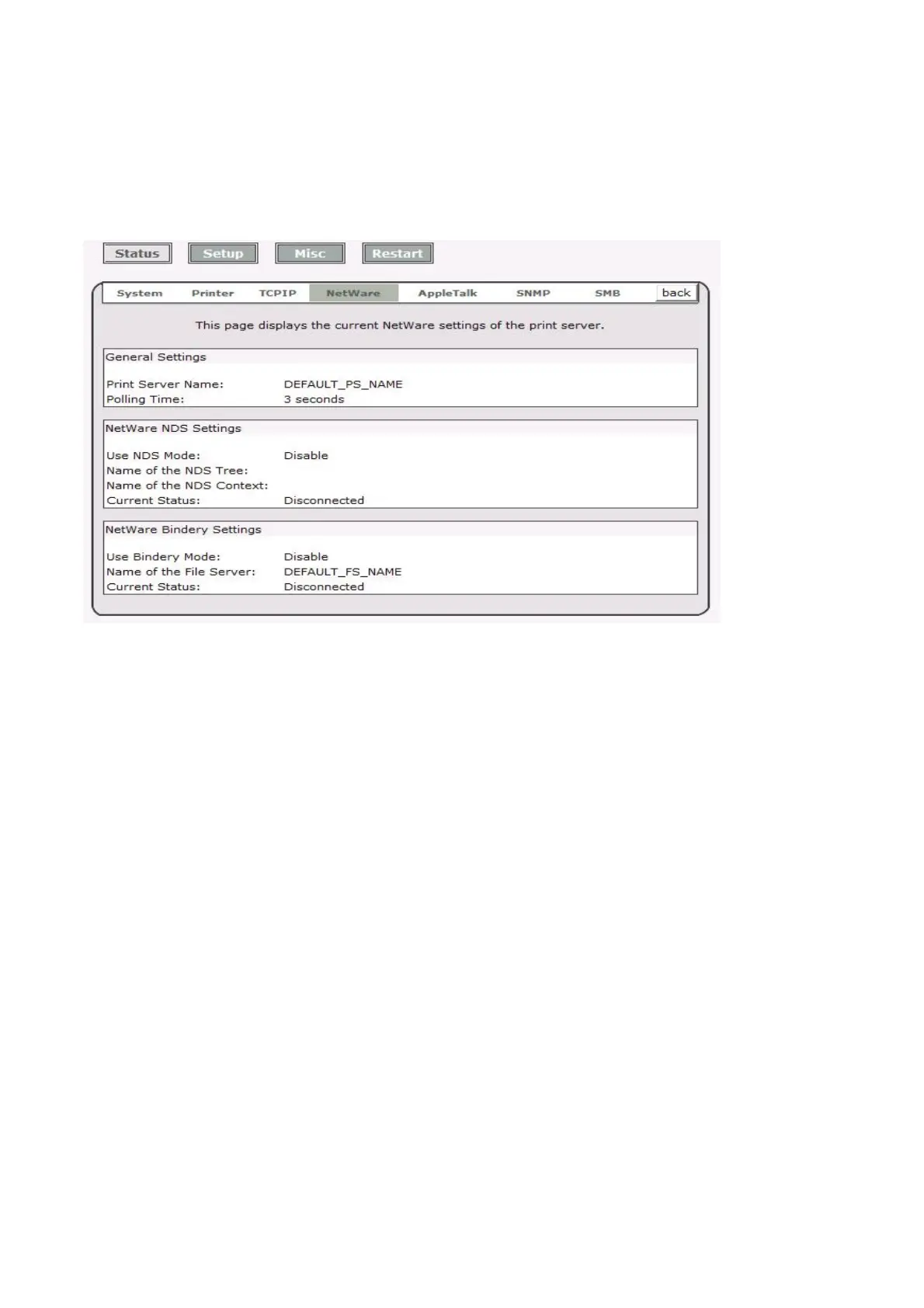 Status Setup Misc Restart

System Printer TCPIP NetWare AppleTalk SNMP SMB back

This page displays the current NetWare settings of the print server.

General Settings

Print Server Name: DEFAULT_PS_NAME
Polling Time: 3 seconds

NetWare NDS Settings

Use NDS Mode: Disable
Name of the NDS Tree:
Name of the NDS Context:
Current Status: Disconnected

NetWare Bindery Settings

Use Bindery Mode: Disable
Name of the File Server: DEFAULT_FS_NAME
Current Status: Disconnected